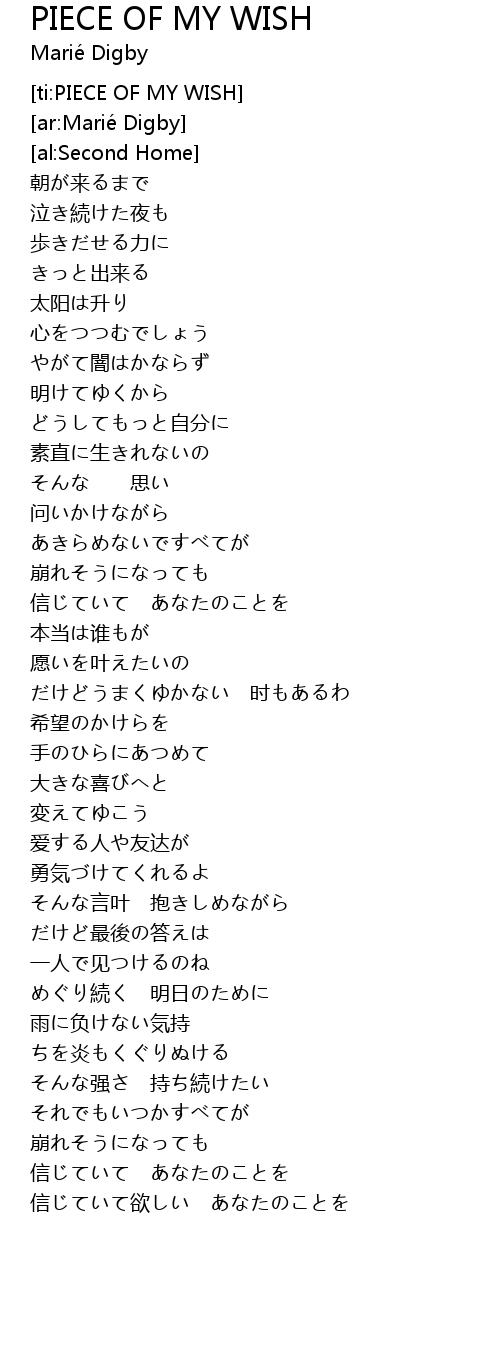 PIECE OF MY WISH
Marié Digby

[ti:PIECE OF MY WISH]
[ar:Marié Digby]
[al:Second Home]
朝が来るまで
泣き続けた夜も
歩きだせる力に
きっと出来る
太阳は升り
心をつつむでしょう
やがて闇はかならず
明けてゆくから
どうしてもっと自分に
素直に生きれないの
そんな　　思い
问いかけながら
あきらめないですべてが
崩れそうになっても
信じていて　あなたのことを
本当は谁もが
愿いを叶えたいの
だけどうまくゆかない　时もあるわ
希望のかけらを
手のひらにあつめて
大きな喜びへと
変えてゆこう
爱する人や友达が
勇気づけてくれるよ
そんな言叶　抱きしめながら
だけど最後の答えは
一人で见つけるのね
めぐり続く　明日のために
雨に负けない気持
ちを炎もくぐりぬける
そんな强さ　持ち続けたい
それでもいつかすべてが
崩れそうになっても
信じていて　あなたのことを
信じていて欲しい　あなたのことを